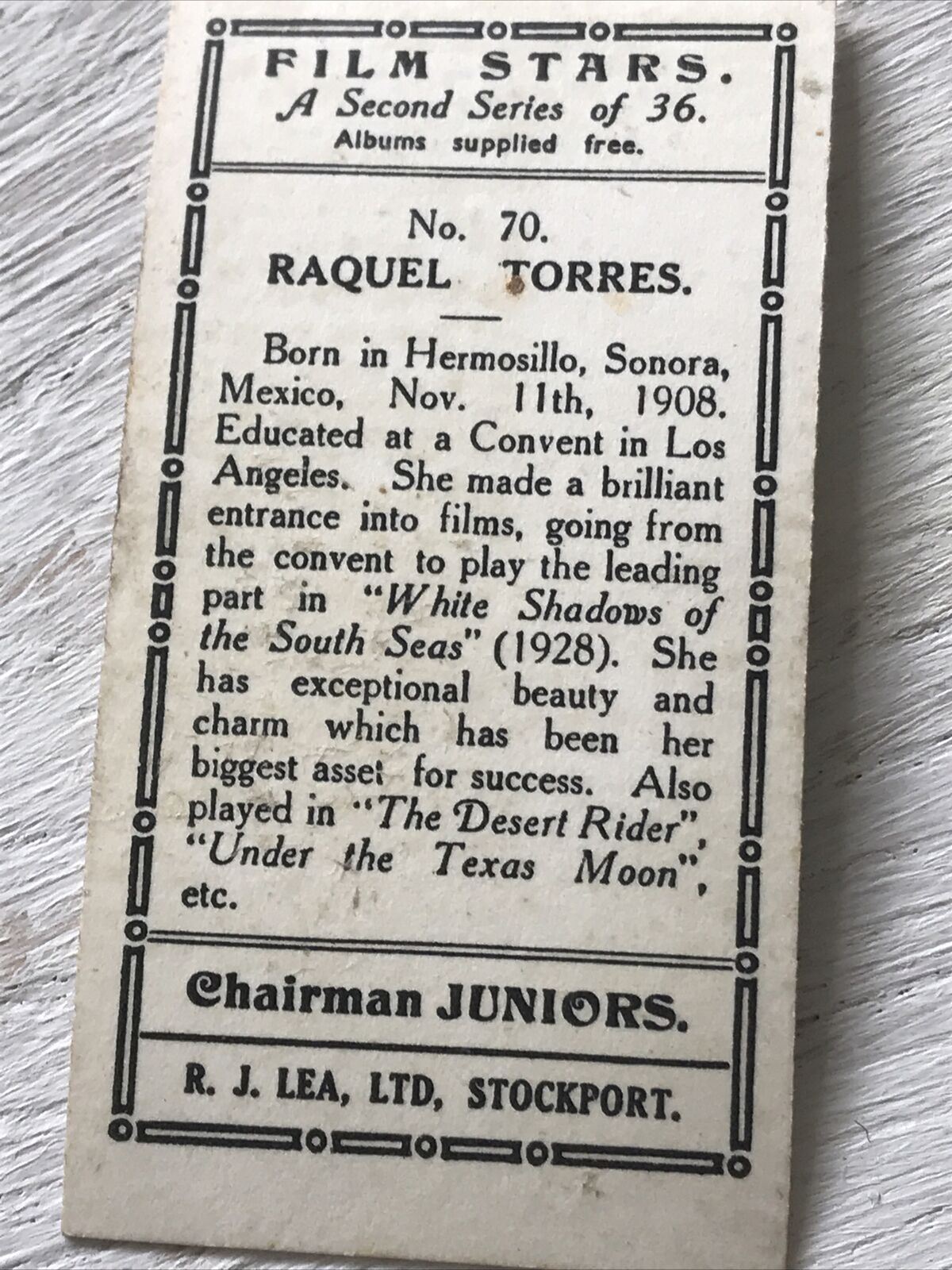 FILM STARS.
A Second Series of 36.
Albums supplied free.

No. 70.
RAQUEL TORRES.

Born in Hermosillo, Sonora, Mexico, Nov. 11th, 1908. Educated at a Convent in Los Angeles. She made a brilliant entrance into films, going from the convent to play the leading part in "White Shadows of the South Seas" (1928). She has exceptional beauty and charm which has been her biggest asset for success. Also played in "The Desert Rider", "Under the Texas Moon", etc.

Chairman JUNIORS.

R. J. LEA, LTD, STOCKPORT.